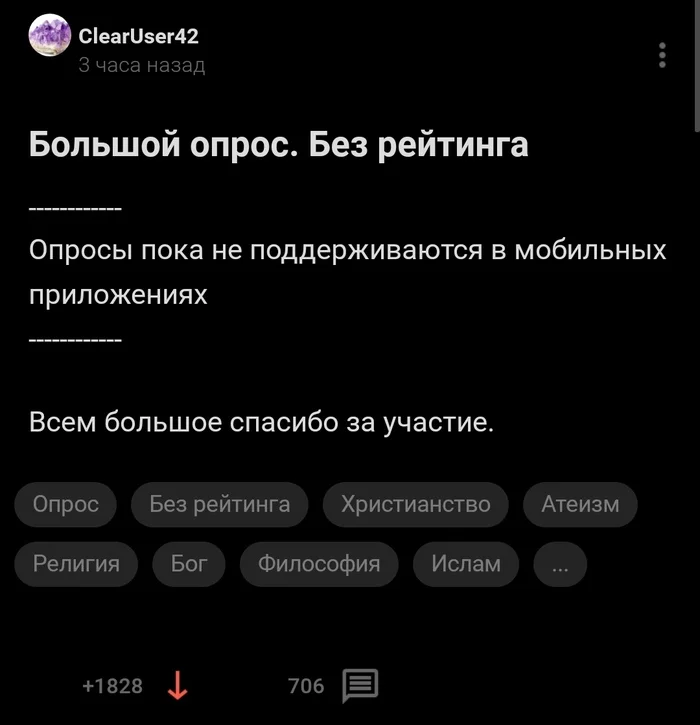 ClearUser42
3 часа назад

Большой опрос. Без рейтинга

------------

Опросы пока не поддерживаются в мобильных приложениях

------------

Всем большое спасибо за участие.

Опрос
Без рейтинга
Христианство
Атеизм
Религия
Бог
Философия
Ислам
...

+1828
706